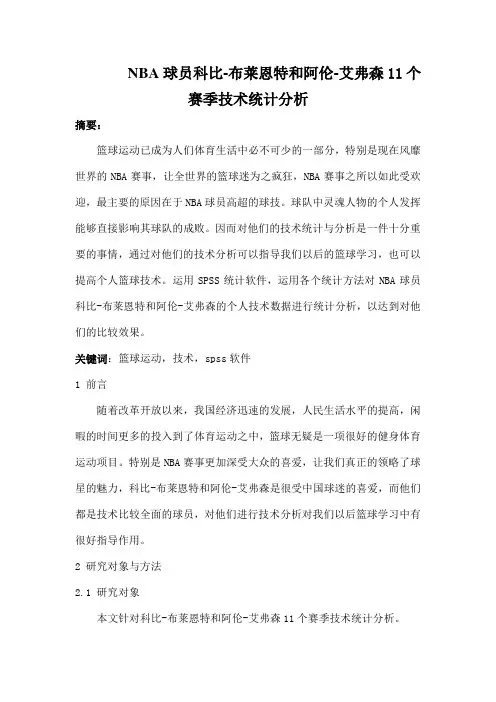 NBA 球员科比-布莱恩特和阿伦-艾弗森 11 个赛季技术统计分析

摘要：

篮球运动已成为人们体育生活中必不可少的一部分，特别是现在风靡世界的 NBA 赛事，让全世界的篮球迷为之疯狂，NBA 赛事之所以如此受欢迎，最主要的原因在于 NBA 球员高超的球技。球队中灵魂人物的个人发挥能够直接影响其球队的成败。因而对他们的技术统计与分析是一件十分重要的事情，通过对他们的技术分析可以指导我们以后的篮球学习，也可以提高个人篮球技术。运用 SPSS 统计软件，运用各个统计方法对 NBA 球员科比-布莱恩特和阿伦-艾弗森的个人技术数据进行统计分析，以达到对他们的比较效果。

关键词：篮球运动，技术，spss 软件

1 前言

随着改革开放以来，我国经济迅速的发展，人民生活水平的提高，闲暇的时间更多的投入到了体育运动之中，篮球无疑是一项很好的健身体育运动项目。特别是 NBA 赛事更加深受大众的喜爱，让我们真正的领略了球星的魅力，科比-布莱恩特和阿伦-艾弗森是很受中国球迷的喜爱，而他们都是技术比较全面的球员，对他们进行技术分析对我们以后篮球学习中有很好指导作用。

2 研究对象与方法

2.1 研究对象

本文针对科比-布莱恩特和阿伦-艾弗森 11 个赛季技术统计分析。